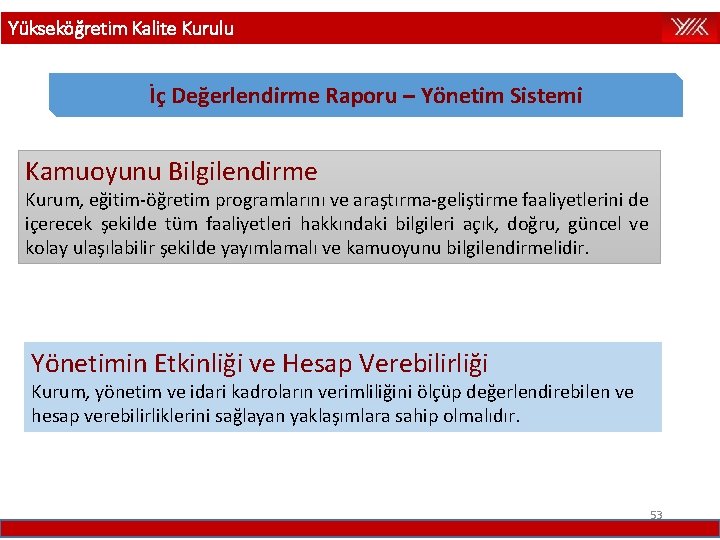 Yükseköğretim Kalite Kurulu

YÖK

İç Değerlendirme Raporu – Yönetim Sistemi

Kamuoyunu Bilgilendirme
Kurum, eğitim-öğretim programlarını ve araştırma-geliştirme faaliyetlerini de içerecek şekilde tüm faaliyetleri hakkındaki bilgileri açık, doğru, güncel ve kolay ulaşılabilir şekilde yayımlamalı ve kamuoyunu bilgilendirmelidir.

Yönetimin Etkinliği ve Hesap Verebilirliği
Kurum, yönetim ve idari kadroların verimliliğini ölçüp değerlendirebilen ve hesap verebilirliklerini sağlayan yaklaşımlara sahip olmalıdır.

53